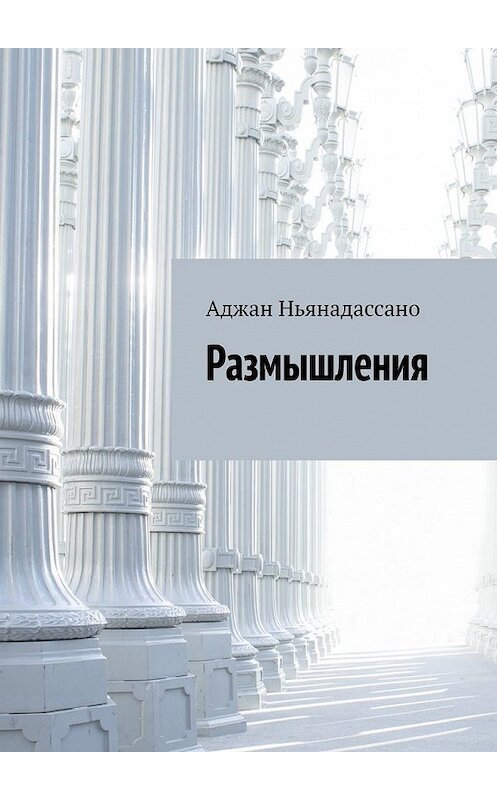 Аджан Ньянадассано

Размышления